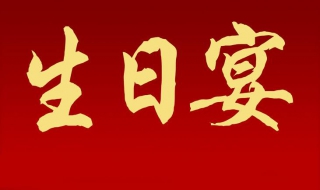 生日宴